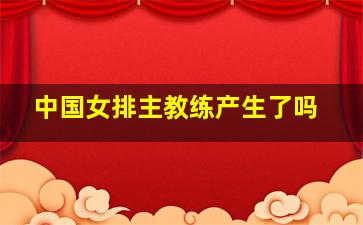 中国女排主教练产生了吗